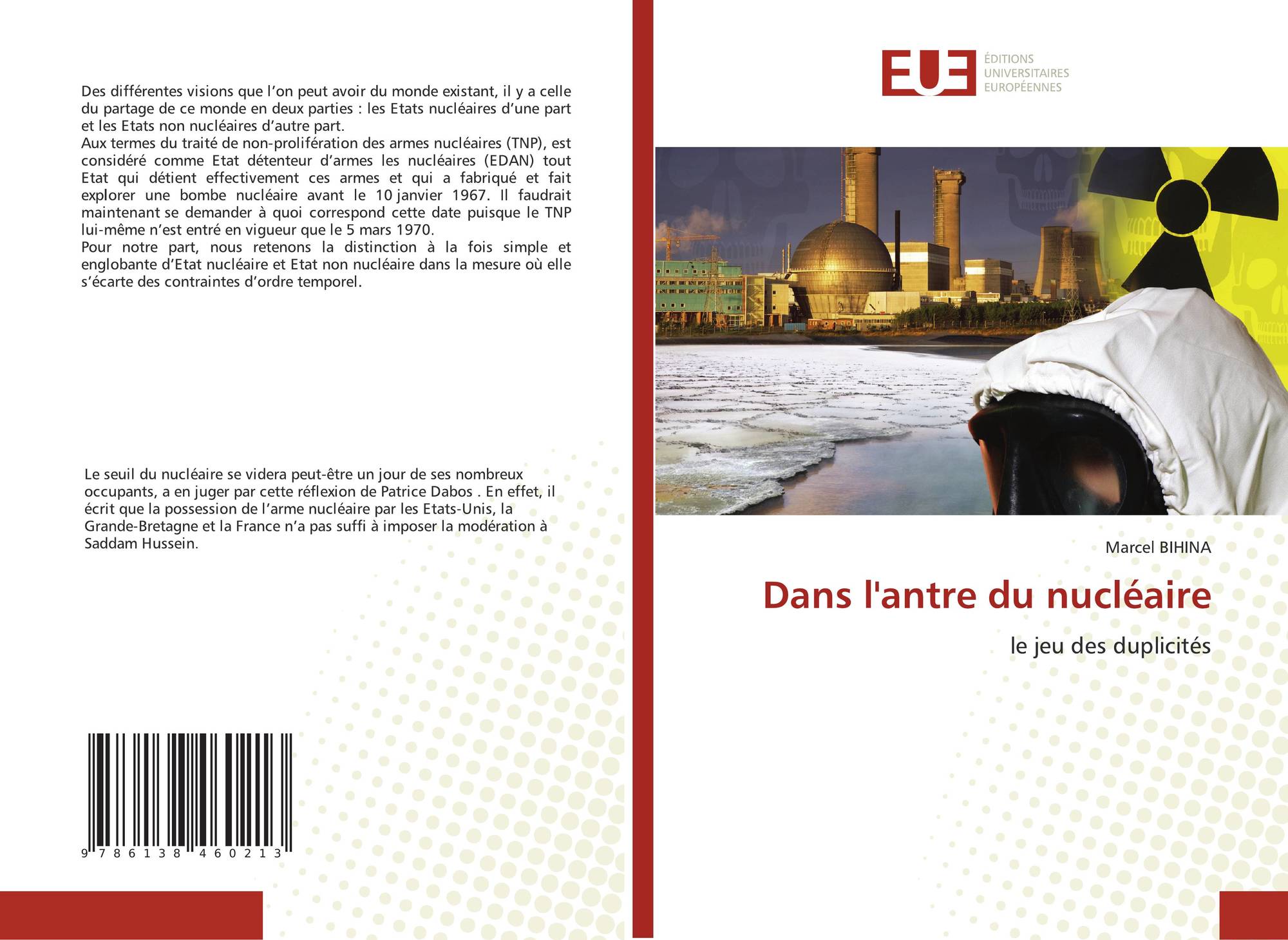 Des différentes visions que l'on peut avoir du monde existant, il y a celle du partage de ce monde en deux parties : les Etats nucléaires d'une part et les Etats non nucléaires d'autre part.
Aux termes du traité de non-prolifération des armes nucléaires (TNP), est considéré comme Etat détenteur d'armes les nucléaires (EDAN) tout Etat qui détient effectivement ces armes et qui a fabriqué et fait explorer une bombe nucléaire avant le 10 janvier 1967. Il faudrait maintenant se demander à quoi correspond cette date puisque le TNP lui-même n'est entré en vigueur que le 5 mars 1970.
Pour notre part, nous retenons la distinction à la fois simple et englobante d'Etat nucléaire et Etat non nucléaire dans la mesure où elle s'écarte des contraintes d'ordre temporel.

Le seuil du nucléaire se videra peut-être un jour de ses nombreux occupants, a en juger par cette réflexion de Patrice Dabos . En effet, il écrit que la possession de l'arme nucléaire par les Etats-Unis, la Grande-Bretagne et la France n'a pas suffi à imposer la modération à Saddam Hussein.

9 786138 460213

EUE
ÉDITIONS
UNIVERSITAIRES
EUROPÉENNES

Marcel BIHINA

Dans l'antre du nucléaire

le jeu des duplicités